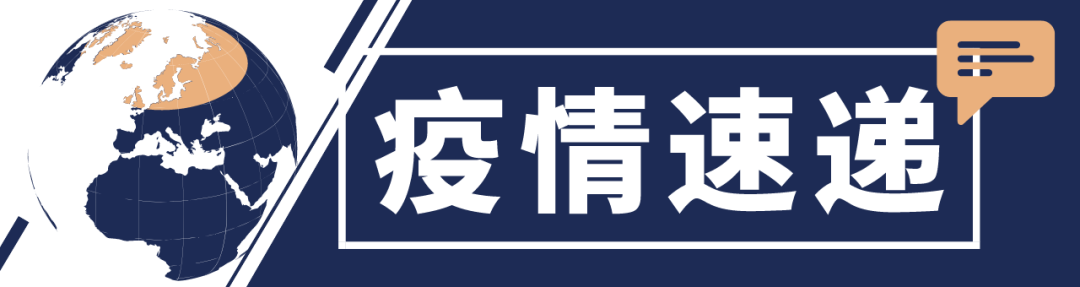 疫情速递